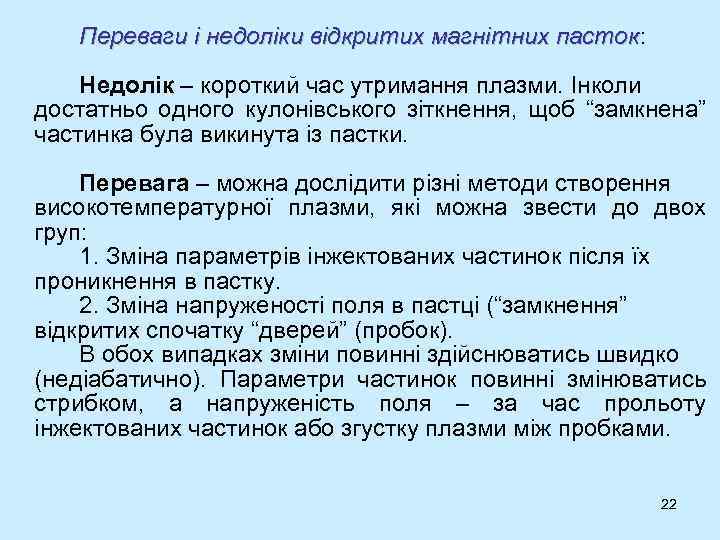 Переваги і недоліки відкритих магнітних пасток:

Недолік – короткий час утримання плазми. Інколи достатньо одного кулонівського зіткнення, щоб “замкнена” частинка була викинута із пастки.

Перевага – можна дослідити різні методи створення високотемпературної плазми, які можна звести до двох груп:
1. Зміна параметрів інжектованих частинок після їх проникнення в пастку.
2. Зміна напруженості поля в пастці (“замкнення” відкритих спочатку “дверей” (пробок).
В обох випадках зміни повинні здійснюватись швидко (недіабатично). Параметри частинок повинні змінюватись стрибком, а напруженість поля – за час прольоту інжектованих частинок або згустку плазми між пробками.

22